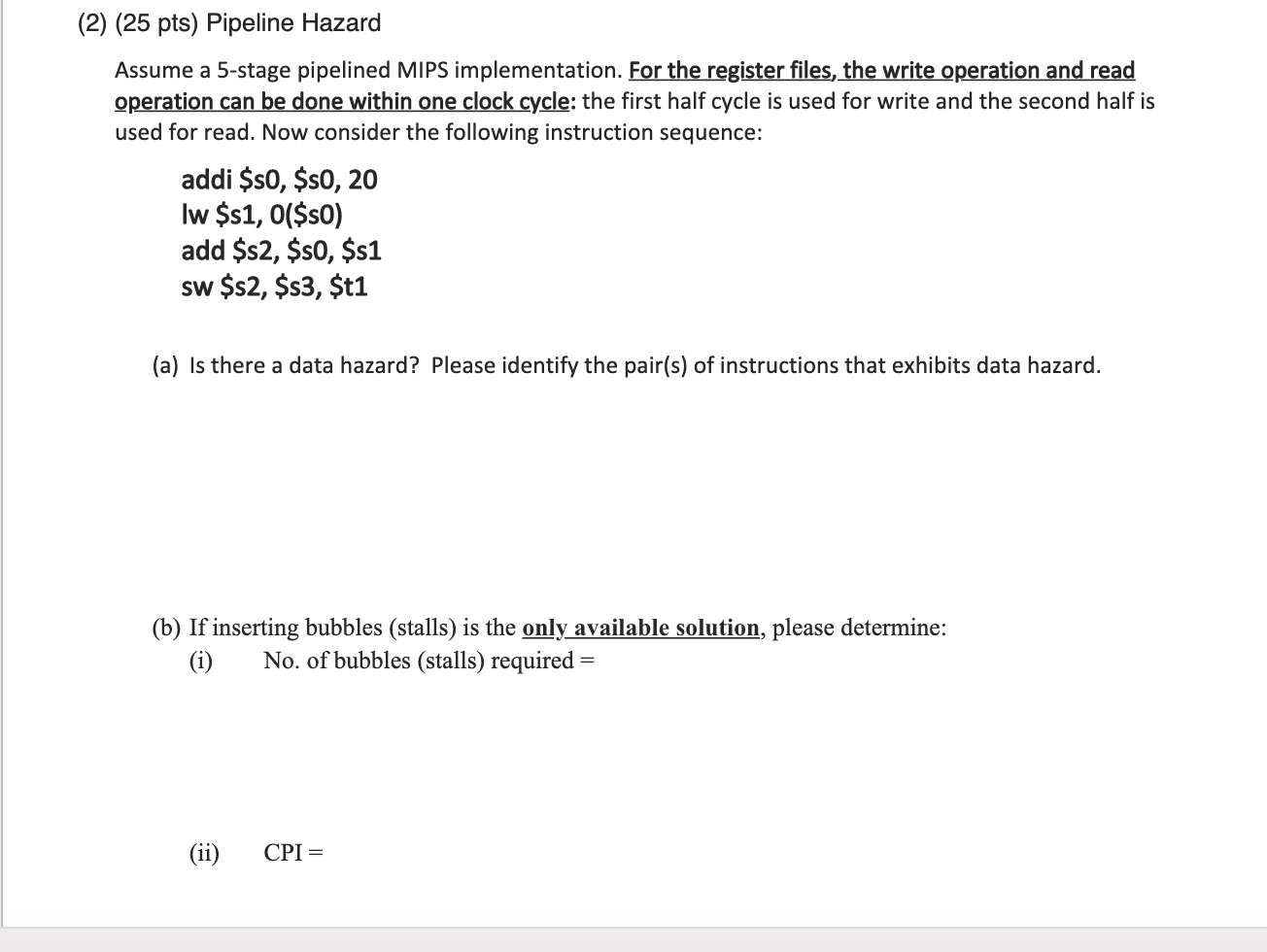 (2) (25 pts) Pipeline Hazard

Assume a 5-stage pipelined MIPS implementation. For the register files, the write operation and read operation can be done within one clock cycle: the first half cycle is used for write and the second half is used for read. Now consider the following instruction sequence:

addi \$s0, \$s0, 20
lw \$s1, 0(\$s0)
add \$s2, \$s0, \$s1
sw \$s2, \$s3, \$t1

(a) Is there a data hazard? Please identify the pair(s) of instructions that exhibits data hazard.

(b) If inserting bubbles (stalls) is the only available solution, please determine:
(i) No. of bubbles (stalls) required =

(ii) CPI =